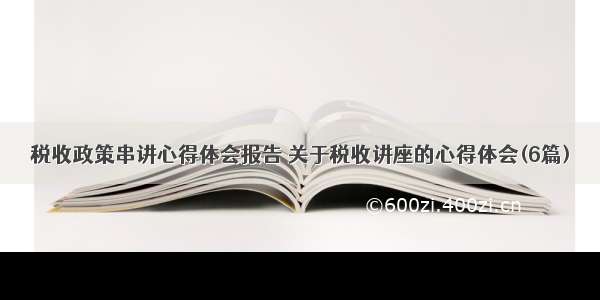 税收政策串讲心得体会报告 关于税收讲座的心得体会(6篇）

©600zi.400zi.cn